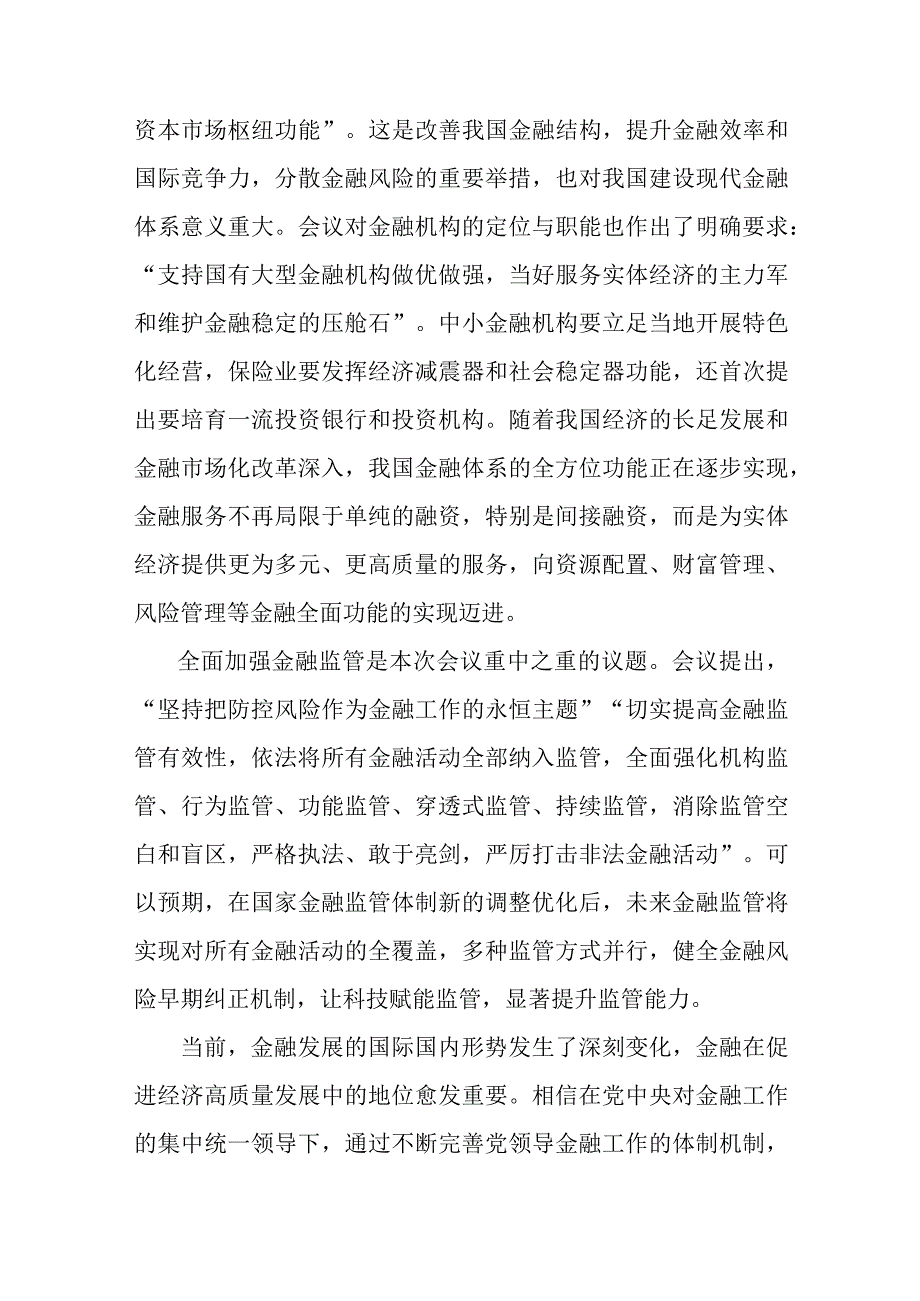 资本市场枢纽功能”。这是改善我国金融结构，提升金融效率和国际竞争力，分散金融风险的重要举措，也对我国建设现代金融体系意义重大。会议对金融机构的定位与职能也作出了明确要求：“支持国有大型金融机构做优做强，当好服务实体经济的主力军和维护金融稳定的压舱石”。中小金融机构要立足当地开展特色化经营，保险业要发挥经济减震器和社会稳定器功能，还首次提出要培育一流投资银行和投资机构。随着我国经济的长足发展和金融市场化改革深入，我国金融体系的全方位功能正在逐步实现，金融服务不再局限于单纯的融资，特别是间接融资，而是为实体经济提供更为多元、更高质量的服务，向资源配置、财富管理、风险管理等金融全面功能的实现迈进。

全面加强金融监管是本次会议重中之重的议题。会议提出，“坚持把防控风险作为金融工作的永恒主题”“切实提高金融监管有效性，依法将所有金融活动全部纳入监管，全面强化机构监管、行为监管、功能监管、穿透式监管、持续监管，消除监管空白和盲区，严格执法、敢于亮剑，严厉打击非法金融活动”。可以预期，在国家金融监管体制新的调整优化后，未来金融监管将实现对所有金融活动的全覆盖，多种监管方式并行，健全金融风险早期纠正机制，让科技赋能监管，显著提升监管能力。

当前，金融发展的国际国内形势发生了深刻变化，金融在促进经济高质量发展中的地位愈发重要。相信在党中央对金融工作的集中统一领导下，通过不断完善党领导金融工作的体制机制，